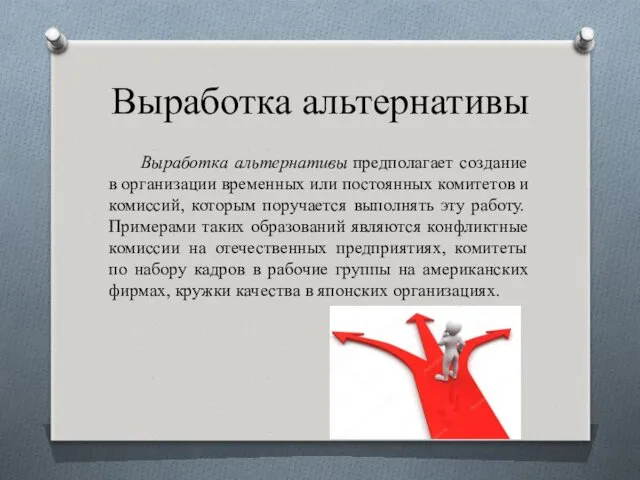 Выработка альтернативы

Выработка альтернативы предполагает создание в организации временных или постоянных комитетов и комиссий, которым поручается выполнять эту работу. Примерами таких образований являются конфликтные комиссии на отечественных предприятиях, комитеты по набору кадров в рабочие группы на американских фирмах, кружки качества в японских организациях.